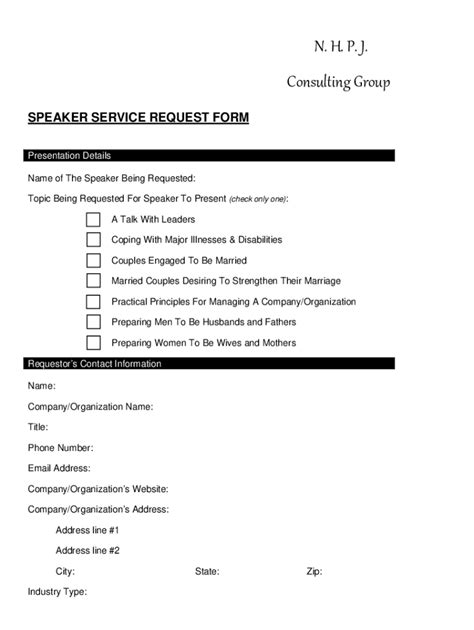 N. H. P. J.

Consulting Group

SPEAKER SERVICE REQUEST FORM

Presentation Details

Name of The Speaker Being Requested:

Topic Being Requested For Speaker To Present (check only one):

☐ A Talk With Leaders
☐ Coping With Major Illnesses & Disabilities
☐ Couples Engaged To Be Married
☐ Married Couples Desiring To Strengthen Their Marriage
☐ Practical Principles For Managing A Company/Organization
☐ Preparing Men To Be Husbands and Fathers
☐ Preparing Women To Be Wives and Mothers

Requestor's Contact Information

Name:

Company/Organization Name:

Title:

Phone Number:

Email Address:

Company/Organization's Website:

Company/Organization's Address:

Address line #1

Address line #2

City: State: Zip:

Industry Type: